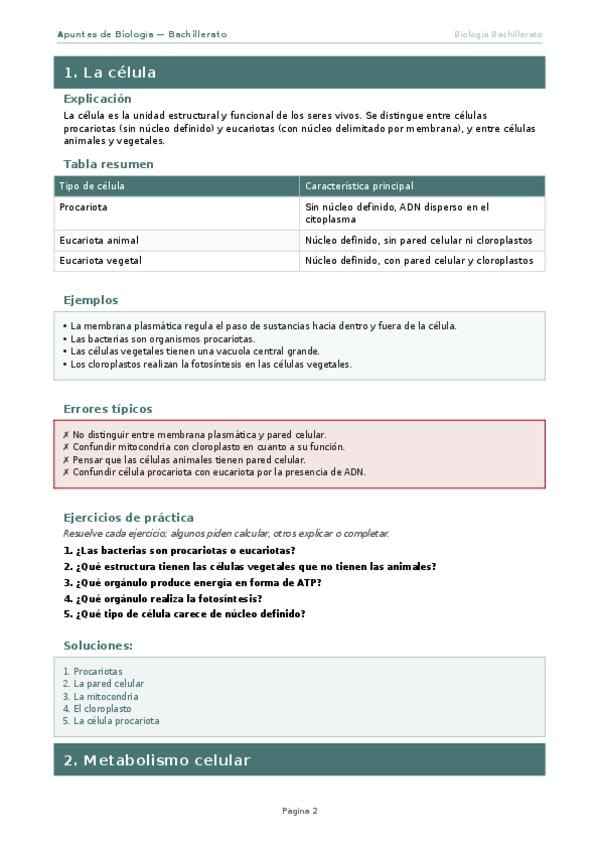 Apuntes de Biología — Bachillerato

Biología Bachillerato

1. La célula

Explicación

La célula es la unidad estructural y funcional de los seres vivos. Se distingue entre células procariotas (sin núcleo definido) y eucariotas (con núcleo delimitado por membrana), y entre células animales y vegetales.

Tabla resumen

| Tipo de célula | Característica principal |
|---|---|
| Procariota | Sin núcleo definido, ADN disperso en el citoplasma |
| Eucariota animal | Núcleo definido, sin pared celular ni cloroplastos |
| Eucariota vegetal | Núcleo definido, con pared celular y cloroplastos |

Ejemplos

• La membrana plasmática regula el paso de sustancias hacia dentro y fuera de la célula.
• Las bacterias son organismos procariotas.
• Las células vegetales tienen una vacuola central grande.
• Los cloroplastos realizan la fotosíntesis en las células vegetales.

Errores típicos

✗ No distinguir entre membrana plasmática y pared celular.
✗ Confundir mitocondria con cloroplasto en cuanto a su función.
✗ Pensar que las células animales tienen pared celular.
✗ Confundir célula procariota con eucariota por la presencia de ADN.

Ejercicios de práctica

Resuelve cada ejercicio; algunos piden calcular, otros explicar o completar.

1. ¿Las bacterias son procariotas o eucariotas?
2. ¿Qué estructura tienen las células vegetales que no tienen las animales?
3. ¿Qué orgánulo produce energía en forma de ATP?
4. ¿Qué orgánulo realiza la fotosíntesis?
5. ¿Qué tipo de célula carece de núcleo definido?

Soluciones:

1. Procariotas
2. La pared celular
3. La mitocondria
4. El cloroplasto
5. La célula procariota

2. Metabolismo celular

Pagina 2